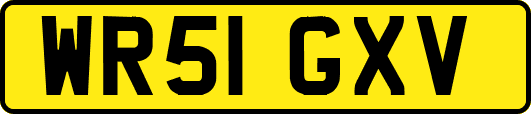 WR51 GXV